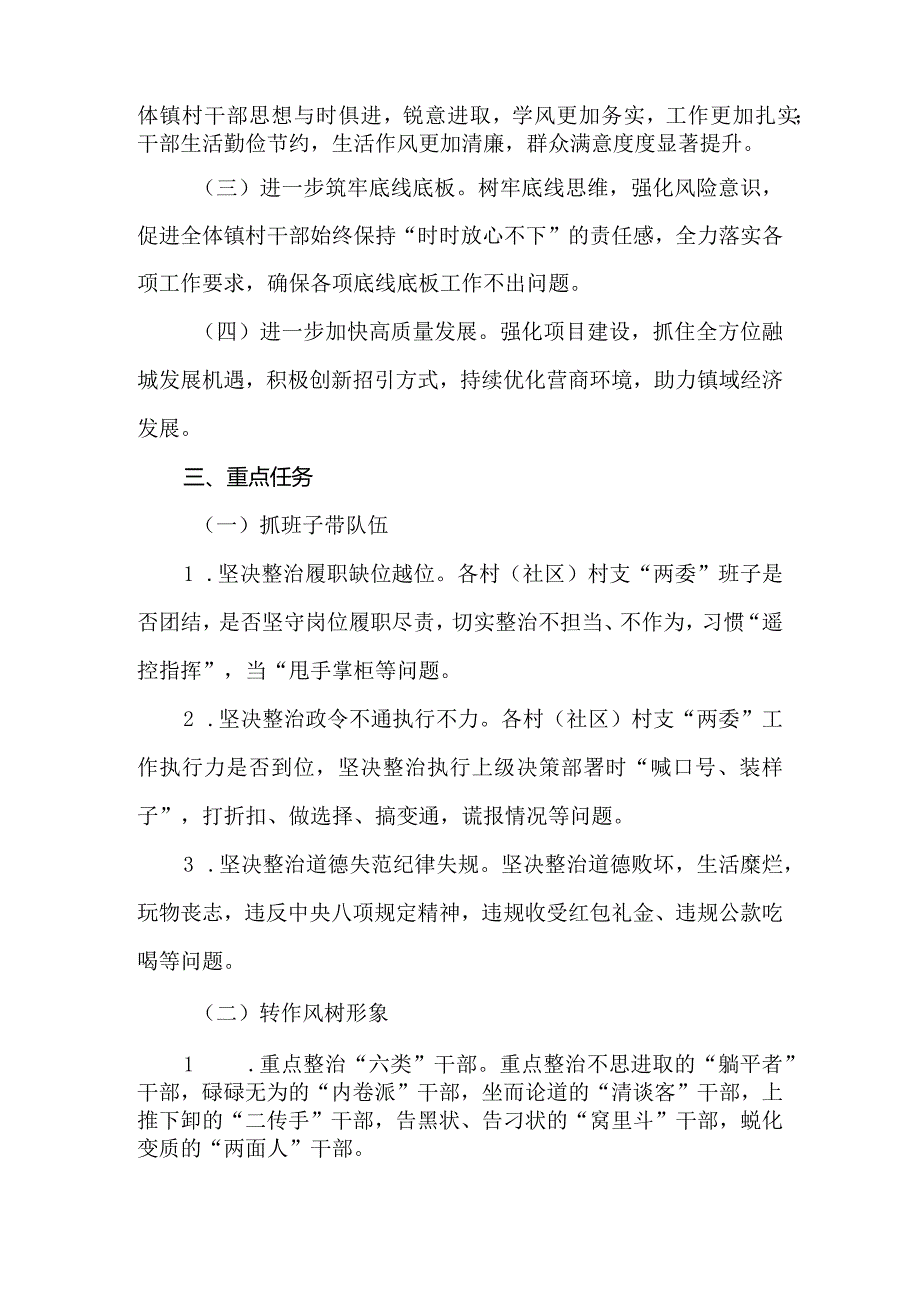 体镇村干部思想与时俱进，锐意进取，学风更加务实，工作更加扎实;干部生活勤俭节约，生活作风更加清廉，群众满意度度显著提升。

（三）进一步筑牢底线底板。树牢底线思维，强化风险意识，促进全体镇村干部始终保持“时时放心不下”的责任感，全力落实各项工作要求，确保各项底线底板工作不出问题。

（四）进一步加快高质量发展。强化项目建设，抓住全方位融城发展机遇，积极创新招引方式，持续优化营商环境，助力镇域经济发展。

三、重点任务

（一）抓班子带队伍

1．坚决整治履职缺位越位。各村（社区）村支“两委”班子是否团结，是否坚守岗位履职尽责，切实整治不担当、不作为，习惯“遥控指挥”，当“甩手掌柜等问题。

2．坚决整治政令不通执行不力。各村（社区）村支“两委”工作执行力是否到位，坚决整治执行上级决策部署时“喊口号、装样子”，打折扣、做选择、搞变通，谎报情况等问题。

3．坚决整治道德失范纪律失规。坚决整治道德败坏，生活糜烂，玩物丧志，违反中央八项规定精神，违规收受红包礼金、违规公款吃喝等问题。

（二）转作风树形象

1　．重点整治“六类”干部。重点整治不思进取的“躺平者”干部，碌碌无为的“内卷派”干部，坐而论道的“清谈客”干部，上推下卸的“二传手”干部，告黑状、告刁状的“窝里斗”干部，蜕化变质的“两面人”干部。